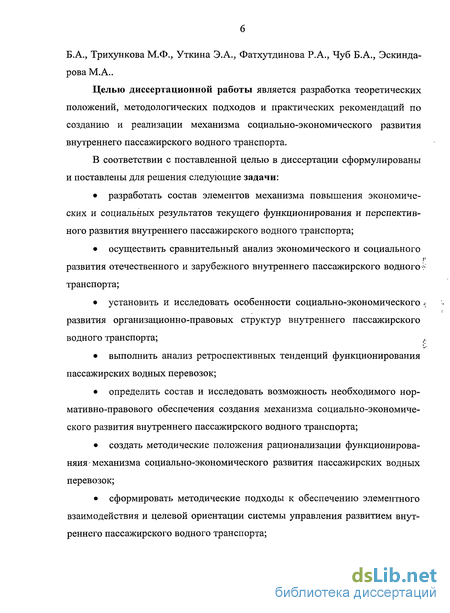 6

Б.А., Трихункова М.Ф., Уткина Э.А., Фатхутдинова Р.А., Чуб Б.А., Эскиндарова М.А..

Целью диссертационной работы является разработка теоретических положений, методологических подходов и практических рекомендаций по созданию и реализации механизма социально-экономического развития внутреннего пассажирского водного транспорта.

В соответствии с поставленной целью в диссертации сформулированы и поставлены для решения следующие задачи:

• разработать состав элементов механизма повышения экономических и социальных результатов текущего функционирования и перспективного развития внутреннего пассажирского водного транспорта;

• осуществить сравнительный анализ экономического и социального развития отечественного и зарубежного внутреннего пассажирского водного транспорта;

• установить и исследовать особенности социально-экономического развития организационно-правовых структур внутреннего пассажирского водного транспорта;

• выполнить анализ ретроспективных тенденций функционирования пассажирских водных перевозок;

• определить состав и исследовать возможность необходимого нормативно-правового обеспечения создания механизма социально-экономического развития внутреннего пассажирского водного транспорта;

• создать методические положения рационализации функционированяия механизма социально-экономического развития пассажирских водных перевозок;

• сформировать методические подходы к обеспечению элементного взаимодействия и целевой ориентации системы управления развитием внутреннего пассажирского водного транспорта;

dsLib.net
библиотека диссертаций